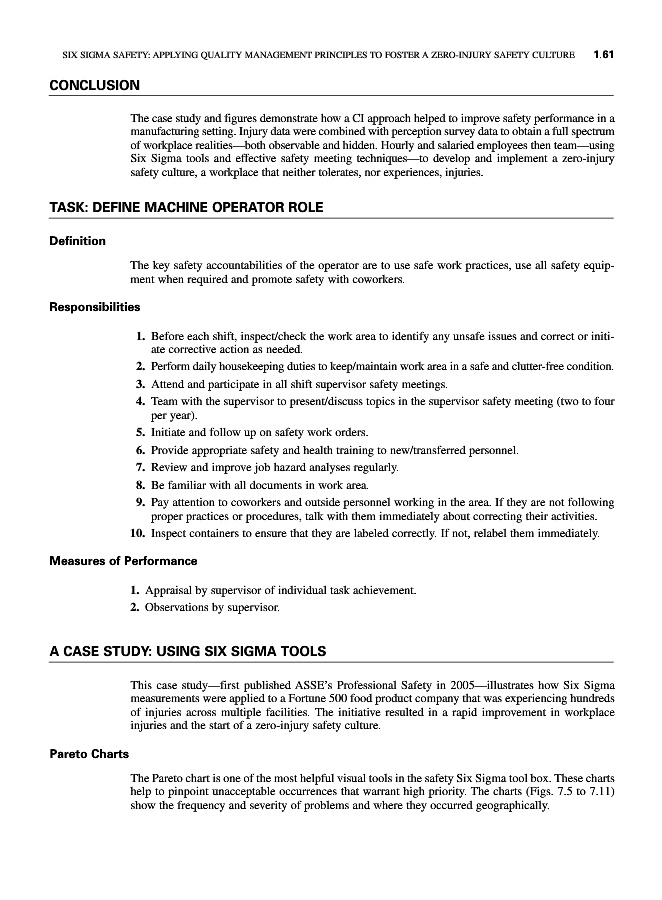 SIX SIGMA SAFETY: APPLYING QUALITY MANAGEMENT PRINCIPLES TO FOSTER A ZERO-INJURY SAFETY CULTURE 1.61

CONCLUSION

The case study and figures demonstrate how a CI approach helped to improve safety performance in a manufacturing setting. Injury data were combined with perception survey data to obtain a full spectrum of workplace realities—both observable and hidden. Hourly and salaried employees then team—using Six Sigma tools and effective safety meeting techniques—to develop and implement a zero-injury safety culture, a workplace that neither tolerates, nor experiences, injuries.

TASK: DEFINE MACHINE OPERATOR ROLE

Definition

The key safety accountabilities of the operator are to use safe work practices, use all safety equipment when required and promote safety with coworkers.

Responsibilities

1. Before each shift, inspect/check the work area to identify any unsafe issues and correct or initiate corrective action as needed.
2. Perform daily housekeeping duties to keep/maintain work area in a safe and clutter-free condition.
3. Attend and participate in all shift supervisor safety meetings.
4. Team with the supervisor to present/discuss topics in the supervisor safety meeting (two to four per year).
5. Initiate and follow up on safety work orders.
6. Provide appropriate safety and health training to new/transferred personnel.
7. Review and improve job hazard analyses regularly.
8. Be familiar with all documents in work area.
9. Pay attention to coworkers and outside personnel working in the area. If they are not following proper practices or procedures, talk with them immediately about correcting their activities.
10. Inspect containers to ensure that they are labeled correctly. If not, relabel them immediately.

Measures of Performance

1. Appraisal by supervisor of individual task achievement.
2. Observations by supervisor.

A CASE STUDY: USING SIX SIGMA TOOLS

This case study—first published ASSE's Professional Safety in 2005—illustrates how Six Sigma measurements were applied to a Fortune 500 food product company that was experiencing hundreds of injuries across multiple facilities. The initiative resulted in a rapid improvement in workplace injuries and the start of a zero-injury safety culture.

Pareto Charts

The Pareto chart is one of the most helpful visual tools in the safety Six Sigma tool box. These charts help to pinpoint unacceptable occurrences that warrant high priority. The charts (Figs. 7.5 to 7.11) show the frequency and severity of problems and where they occurred geographically.